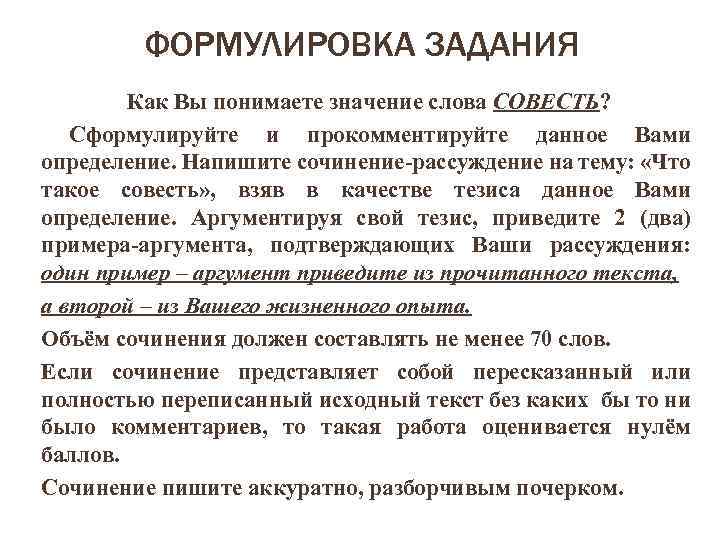 ФОРМУЛИРОВКА ЗАДАНИЯ

Как Вы понимаете значение слова СОВЕСТЬ?

Сформулируйте и прокомментируйте данное Вами определение. Напишите сочинение-рассуждение на тему: «Что такое совесть», взяв в качестве тезиса данное Вами определение. Аргументируя свой тезис, приведите 2 (два) примера-аргумента, подтверждающих Ваши рассуждения: один пример – аргумент приведите из прочитанного текста, а второй – из Вашего жизненного опыта.

Объём сочинения должен составлять не менее 70 слов.

Если сочинение представляет собой пересказанный или полностью переписанный исходный текст без каких бы то ни было комментариев, то такая работа оценивается нулём баллов.

Сочинение пишите аккуратно, разборчивым почерком.